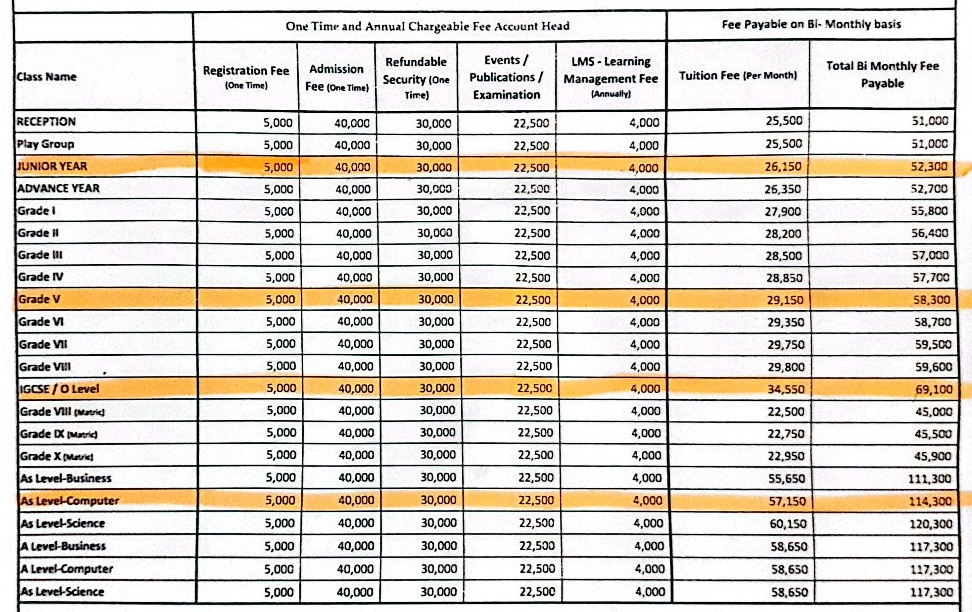 | | One Time and Annual Chargeable Fee Account Head | | | | | Fee Payable on Bi- Monthly basis | |
|---|---|---|---|---|---|---|---|
| Class Name | Registration Fee (One Time) | Admission Fee (One Time) | Refundable Security (One Time) | Events / Publications / Examination | LMS - Learning Management Fee (Annually) | Tuition Fee (Per Month) | Total Bi Monthly Fee Payable |
| RECEPTION | 5,000 | 40,000 | 30,000 | 22,500 | 4,000 | 25,500 | 51,000 |
| Play Group | 5,000 | 40,000 | 30,000 | 22,500 | 4,000 | 25,500 | 51,000 |
| JUNIOR YEAR | 5,000 | 40,000 | 30,000 | 22,500 | 4,000 | 26,150 | 52,300 |
| ADVANCE YEAR | 5,000 | 40,000 | 30,000 | 22,500 | 4,000 | 26,350 | 52,700 |
| Grade I | 5,000 | 40,000 | 30,000 | 22,500 | 4,000 | 27,900 | 55,800 |
| Grade II | 5,000 | 40,000 | 30,000 | 22,500 | 4,000 | 28,200 | 56,400 |
| Grade III | 5,000 | 40,000 | 30,000 | 22,500 | 4,000 | 28,500 | 57,000 |
| Grade IV | 5,000 | 40,000 | 30,000 | 22,500 | 4,000 | 28,850 | 57,700 |
| Grade V | 5,000 | 40,000 | 30,000 | 22,500 | 4,000 | 29,150 | 58,300 |
| Grade VI | 5,000 | 40,000 | 30,000 | 22,500 | 4,000 | 29,350 | 58,700 |
| Grade VII | 5,000 | 40,000 | 30,000 | 22,500 | 4,000 | 29,750 | 59,500 |
| Grade VIII | 5,000 | 40,000 | 30,000 | 22,500 | 4,000 | 29,800 | 59,600 |
| IGCSE / O Level | 5,000 | 40,000 | 30,000 | 22,500 | 4,000 | 34,550 | 69,100 |
| Grade VIII (Matric) | 5,000 | 40,000 | 30,000 | 22,500 | 4,000 | 22,500 | 45,000 |
| Grade IX (Matric) | 5,000 | 40,000 | 30,000 | 22,500 | 4,000 | 22,750 | 45,500 |
| Grade X (Matric) | 5,000 | 40,000 | 30,000 | 22,500 | 4,000 | 22,950 | 45,900 |
| As Level-Business | 5,000 | 40,000 | 30,000 | 22,500 | 4,000 | 55,650 | 111,300 |
| As Level-Computer | 5,000 | 40,000 | 30,000 | 22,500 | 4,000 | 57,150 | 114,300 |
| As Level-Science | 5,000 | 40,000 | 30,000 | 22,500 | 4,000 | 60,150 | 120,300 |
| A Level-Business | 5,000 | 40,000 | 30,000 | 22,500 | 4,000 | 58,650 | 117,300 |
| A Level-Computer | 5,000 | 40,000 | 30,000 | 22,500 | 4,000 | 58,650 | 117,300 |
| As Level-Science | 5,000 | 40,000 | 30,000 | 22,500 | 4,000 | 58,650 | 117,300 |